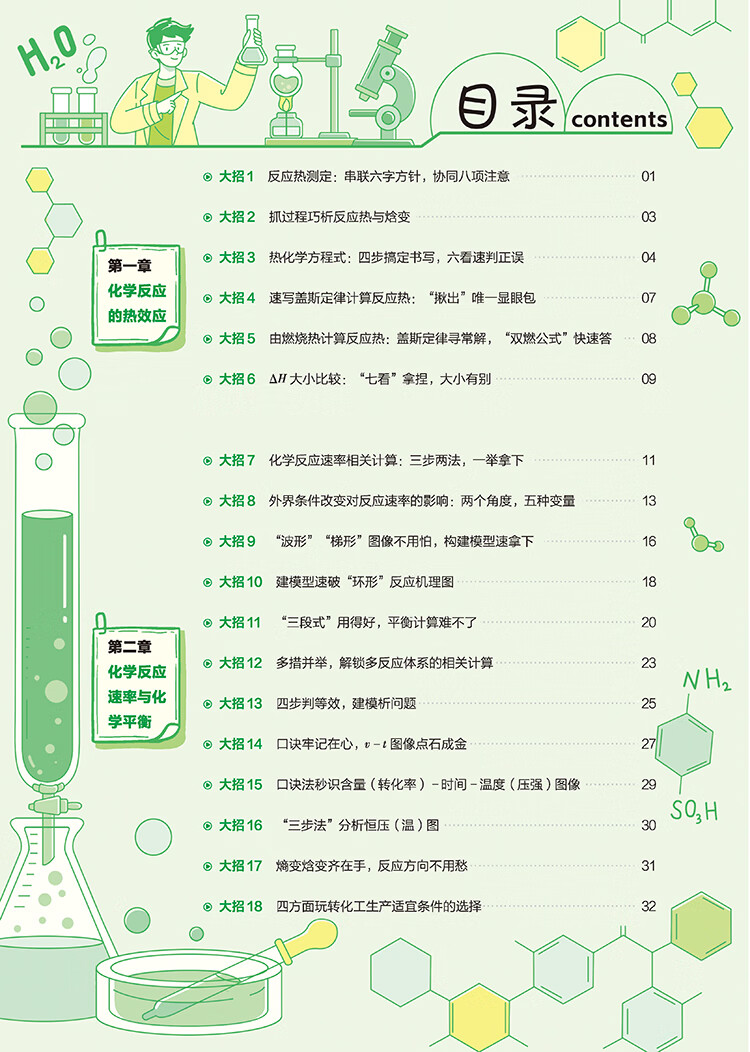 $H_2O$

目录 contents

第一章
化学反应的热效应

大招 1 反应热测定：串联六字方针，协同八项注意 01

大招 2 抓过程巧析反应热与焓变 03

大招 3 热化学方程式：四步搞定书写，六看速判正误 04

大招 4 速写盖斯定律计算反应热："揪出"唯一显眼包 07

大招 5 由燃烧热计算反应热：盖斯定律寻常解，"双燃公式"快速答 08

大招 6 $\Delta H$ 大小比较："七看"拿捏，大小有别 09

第二章
化学反应速率与化学平衡

大招 7 化学反应速率相关计算：三步两法，一举拿下 11

大招 8 外界条件改变对反应速率的影响：两个角度，五种变量 13

大招 9 "波形""梯形"图像不用怕，构建模型速拿下 16

大招 10 建模型速破"环形"反应机理图 18

大招 11 "三段式"用得好，平衡计算难不了 20

大招 12 多措并举，解锁多反应体系的相关计算 23

大招 13 四步判等效，建模析问题 25

大招 14 口诀牢记在心，$v-t$ 图像点石成金 27

大招 15 口诀法秒识含量（转化率）-时间-温度（压强）图像 29

大招 16 "三步法"分析恒压（温）图 30

大招 17 熵变焓变齐在手，反应方向不用愁 31

大招 18 四方面玩转化工生产适宜条件的选择 32

$NH_2$

$SO_3H$